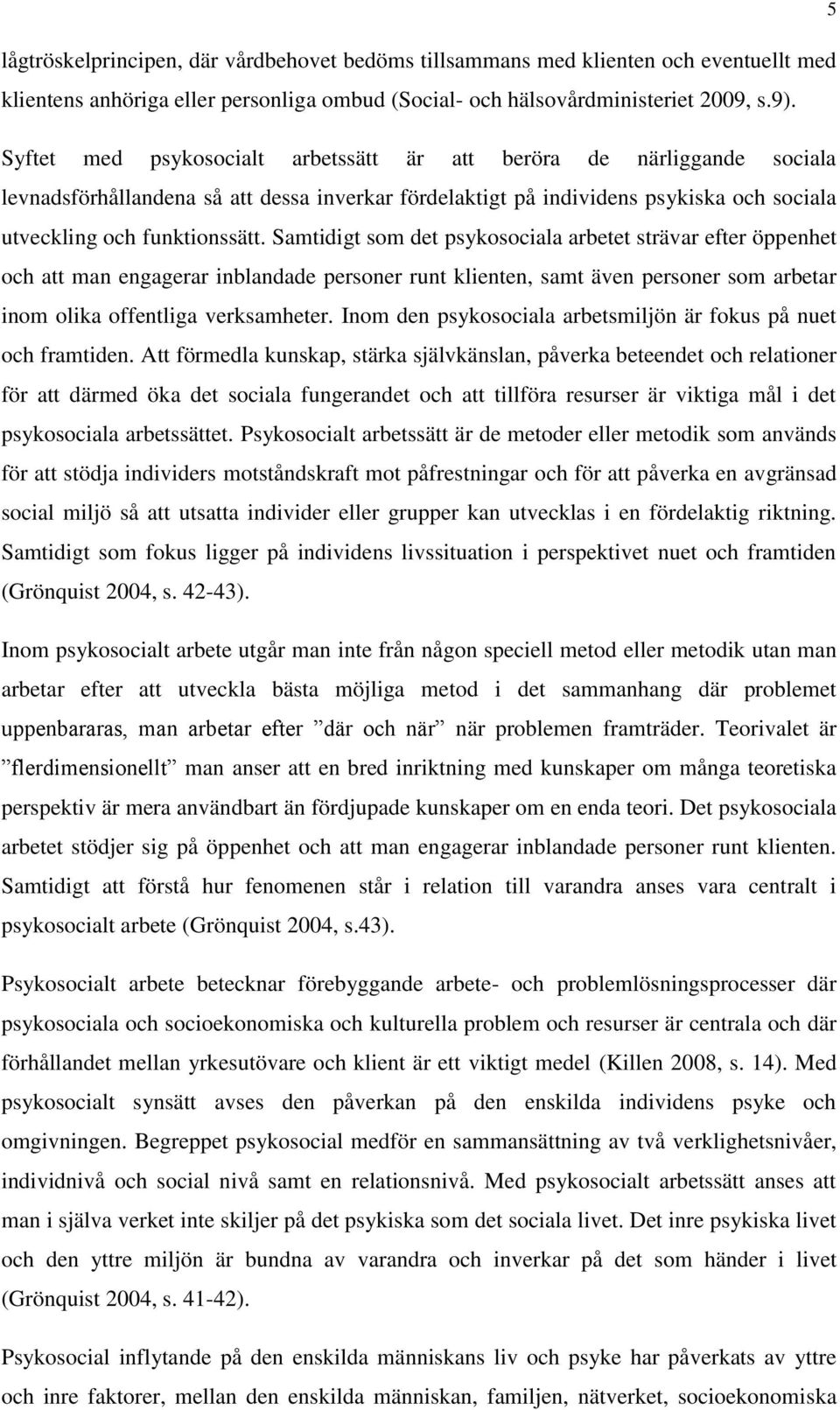 5

lågtröskelprincipen, där vårdbehovet bedöms tillsammans med klienten och eventuellt med klientens anhöriga eller personliga ombud (Social- och hälsovårdministeriet 2009, s.9).

Syftet med psykosocialt arbetssätt är att beröra de närliggande sociala levnadsförhållandena så att dessa inverkar fördelaktigt på individens psykiska och sociala utveckling och funktionssätt. Samtidigt som det psykosociala arbetet strävar efter öppenhet och att man engagerar inblandade personer runt klienten, samt även personer som arbetar inom olika offentliga verksamheter. Inom den psykosociala arbetsmiljön är fokus på nuet och framtiden. Att förmedla kunskap, stärka självkänslan, påverka beteendet och relationer för att därmed öka det sociala fungerandet och att tillföra resurser är viktiga mål i det psykosociala arbetssättet. Psykosocialt arbetssätt är de metoder eller metodik som används för att stödja individers motståndskraft mot påfrestningar och för att påverka en avgränsad social miljö så att utsatta individer eller grupper kan utvecklas i en fördelaktig riktning. Samtidigt som fokus ligger på individens livssituation i perspektivet nuet och framtiden (Grönquist 2004, s. 42-43).

Inom psykosocialt arbete utgår man inte från någon speciell metod eller metodik utan man arbetar efter att utveckla bästa möjliga metod i det sammanhang där problemet uppenbararas, man arbetar efter ”där och när” när problemen framträder. Teorivalet är ”flerdimensionellt” man anser att en bred inriktning med kunskaper om många teoretiska perspektiv är mera användbart än fördjupade kunskaper om en enda teori. Det psykosociala arbetet stödjer sig på öppenhet och att man engagerar inblandade personer runt klienten. Samtidigt att förstå hur fenomenen står i relation till varandra anses vara centralt i psykosocialt arbete (Grönquist 2004, s.43).

Psykosocialt arbete betecknar förebyggande arbete- och problemlösningsprocesser där psykosociala och socioekonomiska och kulturella problem och resurser är centrala och där förhållandet mellan yrkesutövare och klient är ett viktigt medel (Killen 2008, s. 14). Med psykosocialt synsätt avses den påverkan på den enskilda individens psyke och omgivningen. Begreppet psykosocial medför en sammansättning av två verklighetsnivåer, individnivå och social nivå samt en relationsnivå. Med psykosocialt arbetssätt anses att man i själva verket inte skiljer på det psykiska som det sociala livet. Det inre psykiska livet och den yttre miljön är bundna av varandra och inverkar på det som händer i livet (Grönquist 2004, s. 41-42).

Psykosocial inflytande på den enskilda människans liv och psyke har påverkats av yttre och inre faktorer, mellan den enskilda människan, familjen, nätverket, socioekonomiska